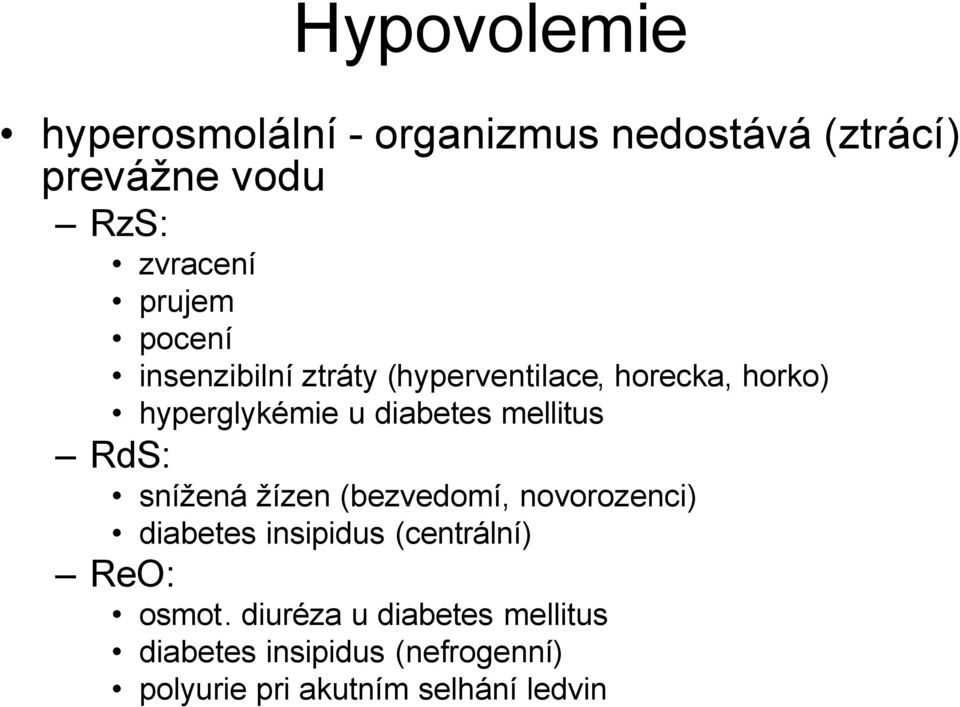 Hypovolemie

• hyperosmolální - organizmus nedostává (ztrácí) prevážne vodu

– RzS:

• zvracení
• prujem
• pocení
• insenzibilní ztráty (hyperventilace, horecka, horko)
• hyperglykémie u diabetes mellitus

– RdS:

• snížená žízen (bezvedomí, novorozenci)
• diabetes insipidus (centrální)

– ReO:

• osmot. diuréza u diabetes mellitus
• diabetes insipidus (nefrogenní)
• polyurie pri akutním selhání ledvin